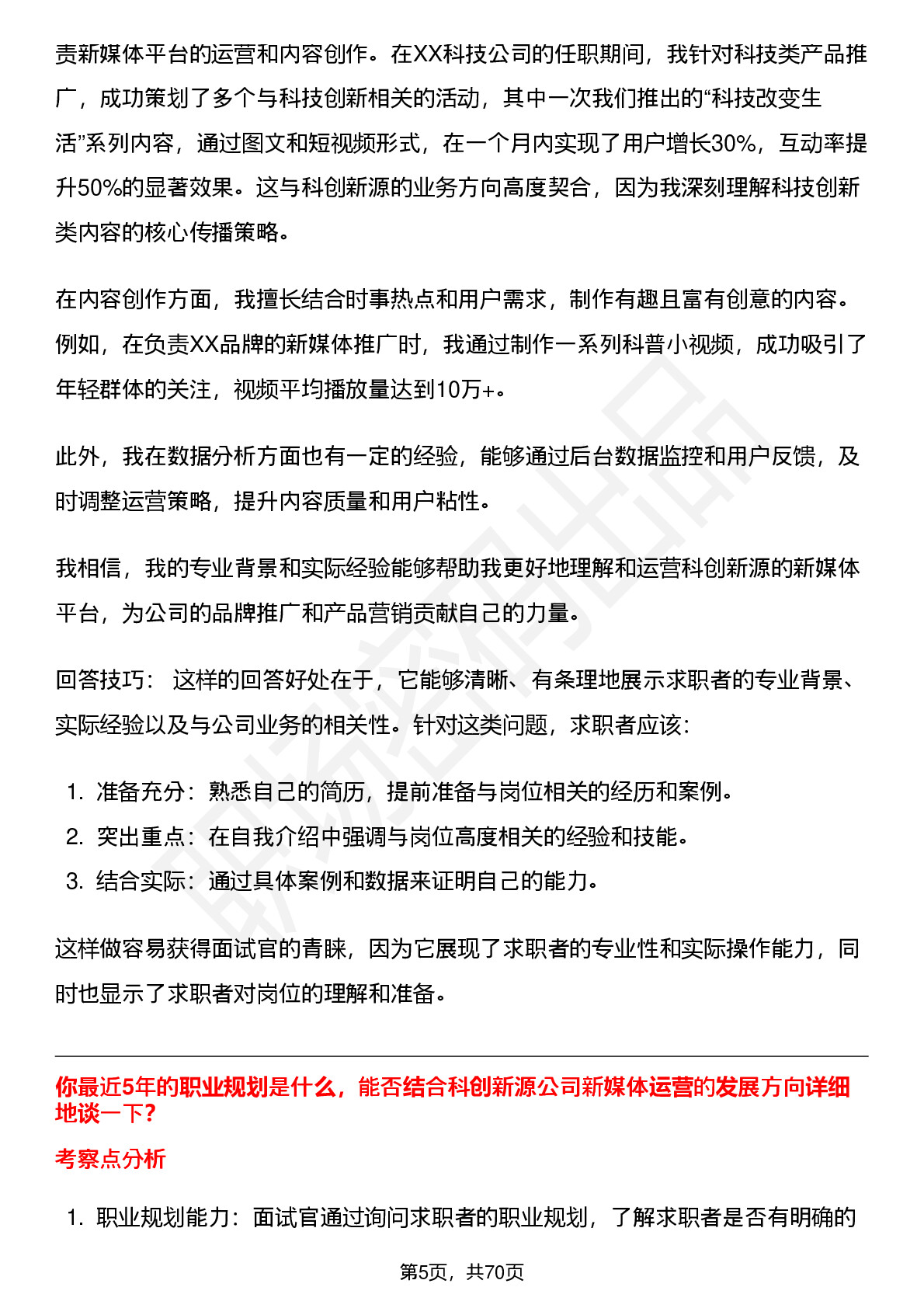 责新媒体平台的运营和内容创作。在XX科技公司的任职期间，我针对科技类产品推广，成功策划了多个与科技创新相关的活动，其中一次我们推出的“科技改变生活”系列内容，通过图文和短视频形式，在一个月内实现了用户增长30%，互动率提升50%的显著效果。这与科创新源的业务方向高度契合，因为我深刻理解科技创新类内容的核心传播策略。

在内容创作方面，我擅长结合时事热点和用户需求，制作有趣且富有创意的内容。例如，在负责XX品牌的新媒体推广时，我通过制作一系列科普小视频，成功吸引了年轻群体的关注，视频平均播放量达到10万+。

此外，我在数据分析方面也有一定的经验，能够通过后台数据监控和用户反馈，及时调整运营策略，提升内容质量和用户粘性。

我相信，我的专业背景和实际经验能够帮助我更好地理解和运营科创新源的新媒体平台，为公司的品牌推广和产品营销贡献自己的力量。

回答技巧： 这样的回答好处在于，它能够清晰、有条理地展示求职者的专业背景、实际经验以及与公司业务的相关性。针对这类问题，求职者应该：

1. 准备充分：熟悉自己的简历，提前准备与岗位相关的经历和案例。
2. 突出重点：在自我介绍中强调与岗位高度相关的经验和技能。
3. 结合实际：通过具体案例和数据来证明自己的能力。

这样做容易获得面试官的青睐，因为它展现了求职者的专业性和实际操作能力，同时也显示了求职者对岗位的理解和准备。

你最近5年的职业规划是什么，能否结合科创新源公司新媒体运营的发展方向详细地谈一下?

考察点分析

1. 职业规划能力：面试官通过询问求职者的职业规划，了解求职者是否有明确的

第5页，共70页